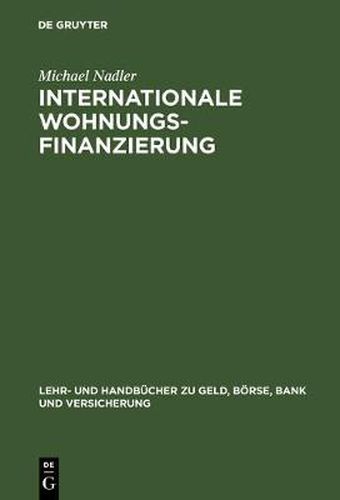 DE GRUYTER

Michael Nadler

INTERNATIONALE WOHNUNGSFINANZIERUNG

LEHR- UND HANDBÜCHER ZU GELD, BÖRSE, BANK UND VERSICHERUNG

DE
G